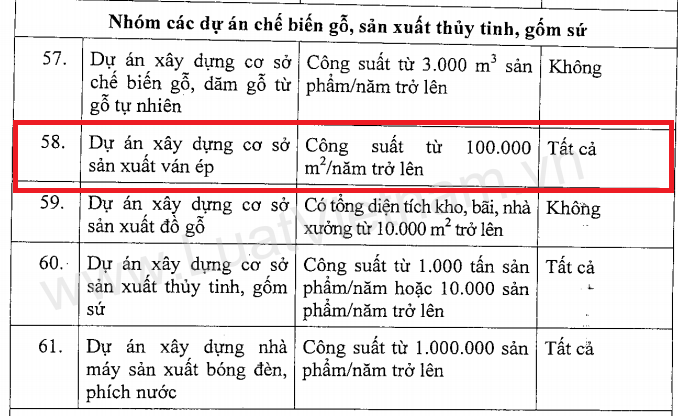 | Nhóm các dự án chế biến gỗ, sản xuất thủy tinh, gốm sứ | | | |
|---|---|---|---|
| 57. | Dự án xây dựng cơ sở chế biến gỗ, dăm gỗ từ gỗ tự nhiên | Công suất từ 3.000 $m^3$ sản phẩm/năm trở lên | Không |
| 58. | Dự án xây dựng cơ sở sản xuất ván ép | Công suất từ 100.000 $m^2$/năm trở lên | Tất cả |
| 59. | Dự án xây dựng cơ sở sản xuất đồ gỗ | Có tổng diện tích kho, bãi, nhà xưởng từ 10.000 $m^2$ trở lên | Không |
| 60. | Dự án xây dựng cơ sở sản xuất thủy tinh, gốm sứ | Công suất từ 1.000 tấn sản phẩm/năm hoặc 10.000 sản phẩm/năm trở lên | Tất cả |
| 61. | Dự án xây dựng nhà máy sản xuất bóng đèn, phích nước | Công suất từ 1.000.000 sản phẩm/năm trở lên | Tất cả |

www.LuatVietnam.vn